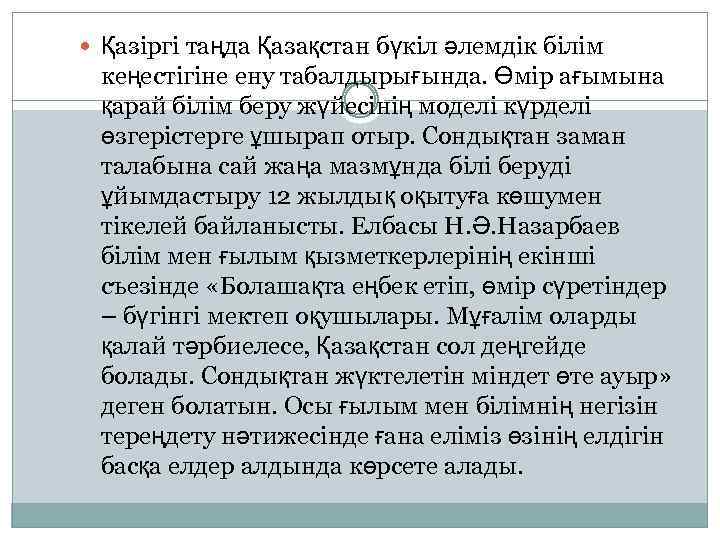 Қазіргі таңда Қазақстан бүкіл әлемдік білім кеңестігіне ену табалдырығында. Өмір ағымына қарай білім беру жүйесінің моделі күрделі өзгерістерге ұшырап отыр. Сондықтан заман талабына сай жаңа мазмұнда білі беруді ұйымдастыру 12 жылдық оқытуға көшумен тікелей байланысты. Елбасы Н.Ә.Назарбаев білім мен ғылым қызметкерлерінің екінші съезінде «Болашақта еңбек етіп, өмір сүретіндер – бүгінгі мектеп оқушылары. Мұғалім оларды қалай тәрбиелесе, Қазақстан сол деңгейде болады. Сондықтан жүктелетін міндет өте ауыр» деген болатын. Осы ғылым мен білімнің негізін тереңдету нәтижесінде ғана еліміз өзінің елдігін басқа елдер алдында көрсете алады.